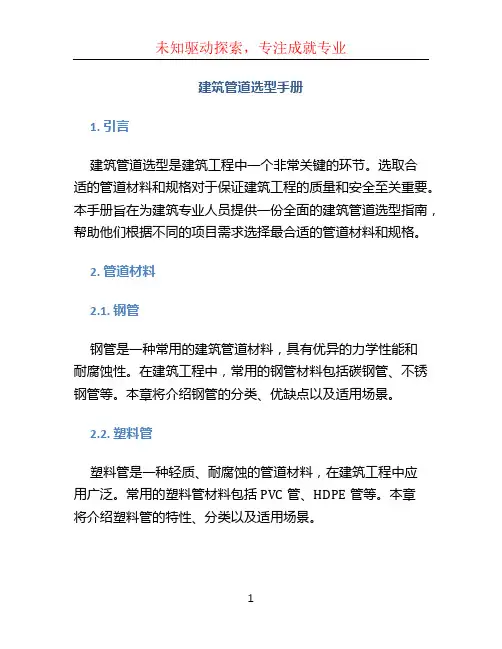 未知驱动探索，专注成就专业

建筑管道选型手册

1. 引言

建筑管道选型是建筑工程中一个非常关键的环节。选取合适的管道材料和规格对于保证建筑工程的质量和安全至关重要。本手册旨在为建筑专业人员提供一份全面的建筑管道选型指南，帮助他们根据不同的项目需求选择最合适的管道材料和规格。

2. 管道材料

2.1. 钢管

钢管是一种常用的建筑管道材料，具有优异的力学性能和耐腐蚀性。在建筑工程中，常用的钢管材料包括碳钢管、不锈钢管等。本章将介绍钢管的分类、优缺点以及适用场景。

2.2. 塑料管

塑料管是一种轻质、耐腐蚀的管道材料，在建筑工程中应用广泛。常用的塑料管材料包括 PVC 管、HDPE 管等。本章将介绍塑料管的特性、分类以及适用场景。

1